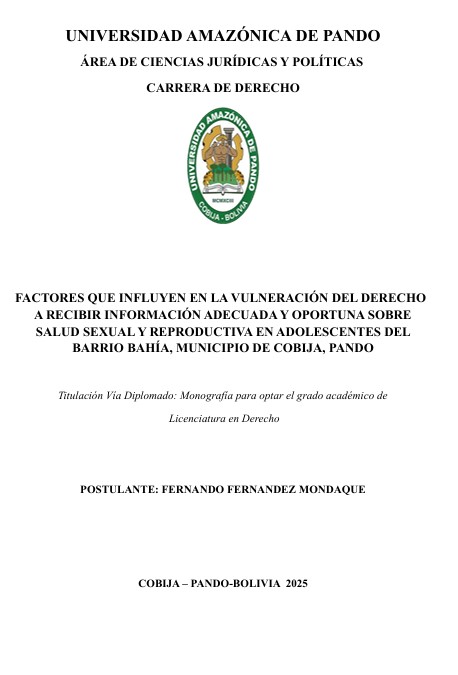 UNIVERSIDAD AMAZÓNICA DE PANDO

ÁREA DE CIENCIAS JURÍDICAS Y POLÍTICAS

CARRERA DE DERECHO

UNIVERSIDAD AMAZÓNICA DE PANDO

MCMXCIII

COBIJA - BOLIVIA

FACTORES QUE INFLUYEN EN LA VULNERACIÓN DEL DERECHO A RECIBIR INFORMACIÓN ADECUADA Y OPORTUNA SOBRE SALUD SEXUAL Y REPRODUCTIVA EN ADOLESCENTES DEL BARRIO BAHÍA, MUNICIPIO DE COBIJA, PANDO

Titulación Vía Diplomado: Monografía para optar el grado académico de Licenciatura en Derecho

POSTULANTE: FERNANDO FERNANDEZ MONDAQUE

COBIJA – PANDO-BOLIVIA 2025